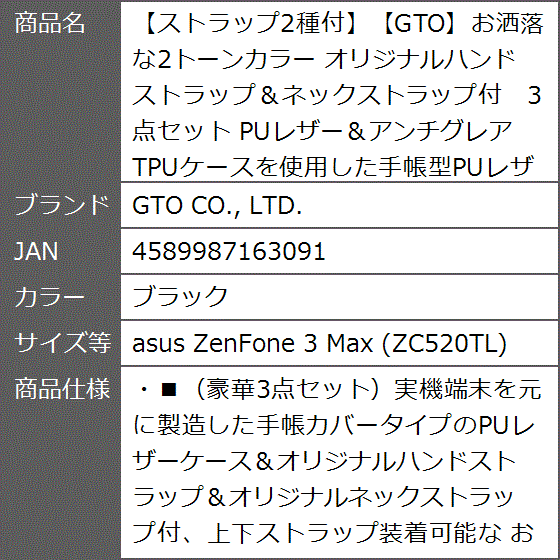 | 商品名 | 【ストラップ2種付】【GTO】お洒落な2トーンカラー オリジナルハンドストラップ＆ネックストラップ付　3点セット PUレザー＆アンチグレアTPUケースを使用した手帳型PUレザ |
|---|---|
| ブランド | GTO CO., LTD. |
| JAN | 4589987163091 |
| カラー | ブラック |
| サイズ等 | asus ZenFone 3 Max (ZC520TL) |
| 商品仕様 | ・■（豪華3点セット）実機端末を元に製造した手帳カバータイプのPUレザーケース＆オリジナルハンドストラップ＆オリジナルネックストラップ付、上下ストラップ装着可能な お |